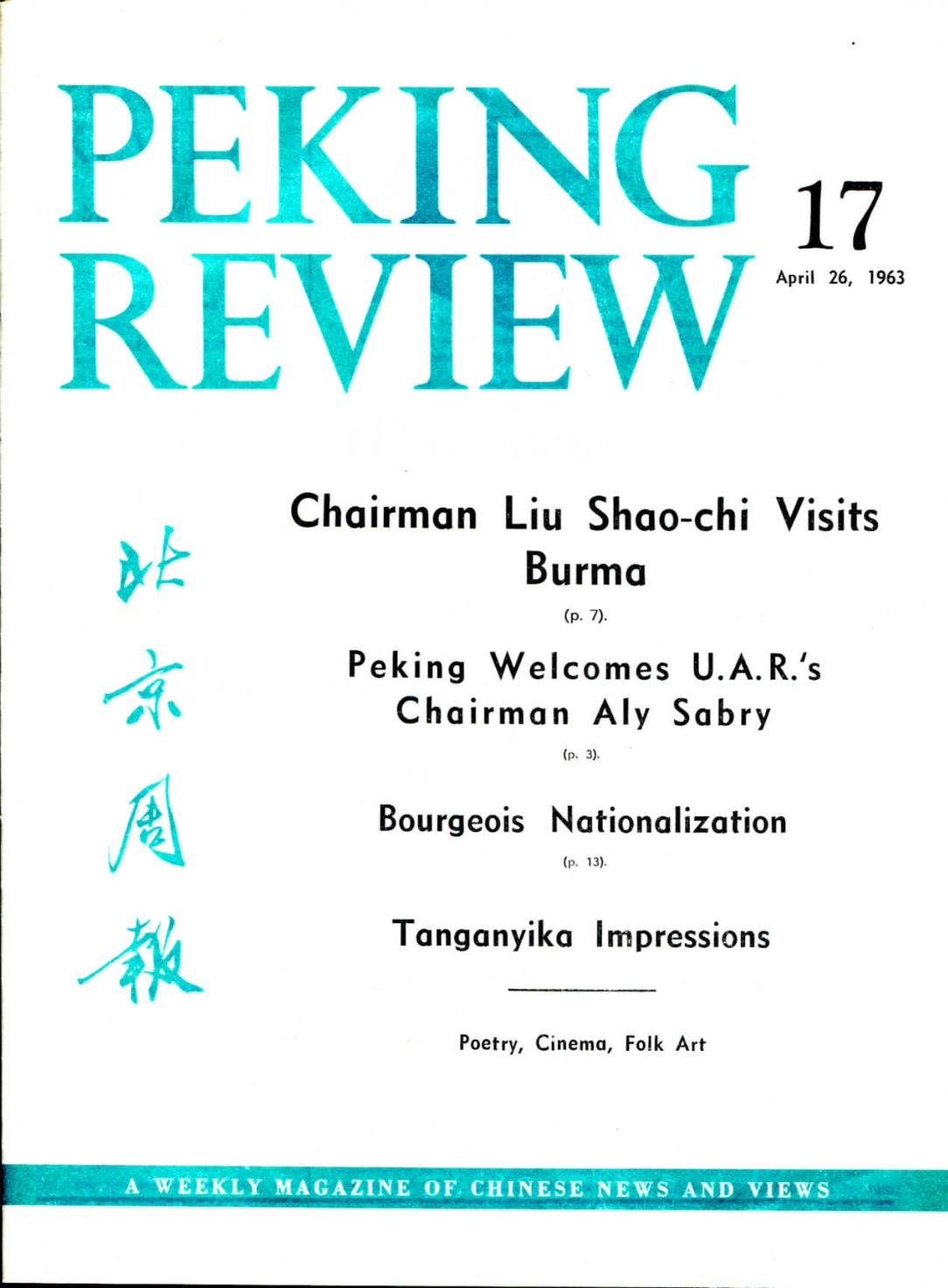 PEKING REVIEW

17

April 26, 1963

北京周報

Chairman Liu Shao-chi Visits Burma

(p. 7).

Peking Welcomes U.A.R.'s Chairman Aly Sabry

(p. 3).

Bourgeois Nationalization

(p. 13).

Tanganyika Impressions

Poetry, Cinema, Folk Art

A WEEKLY MAGAZINE OF CHINESE NEWS AND VIEWS